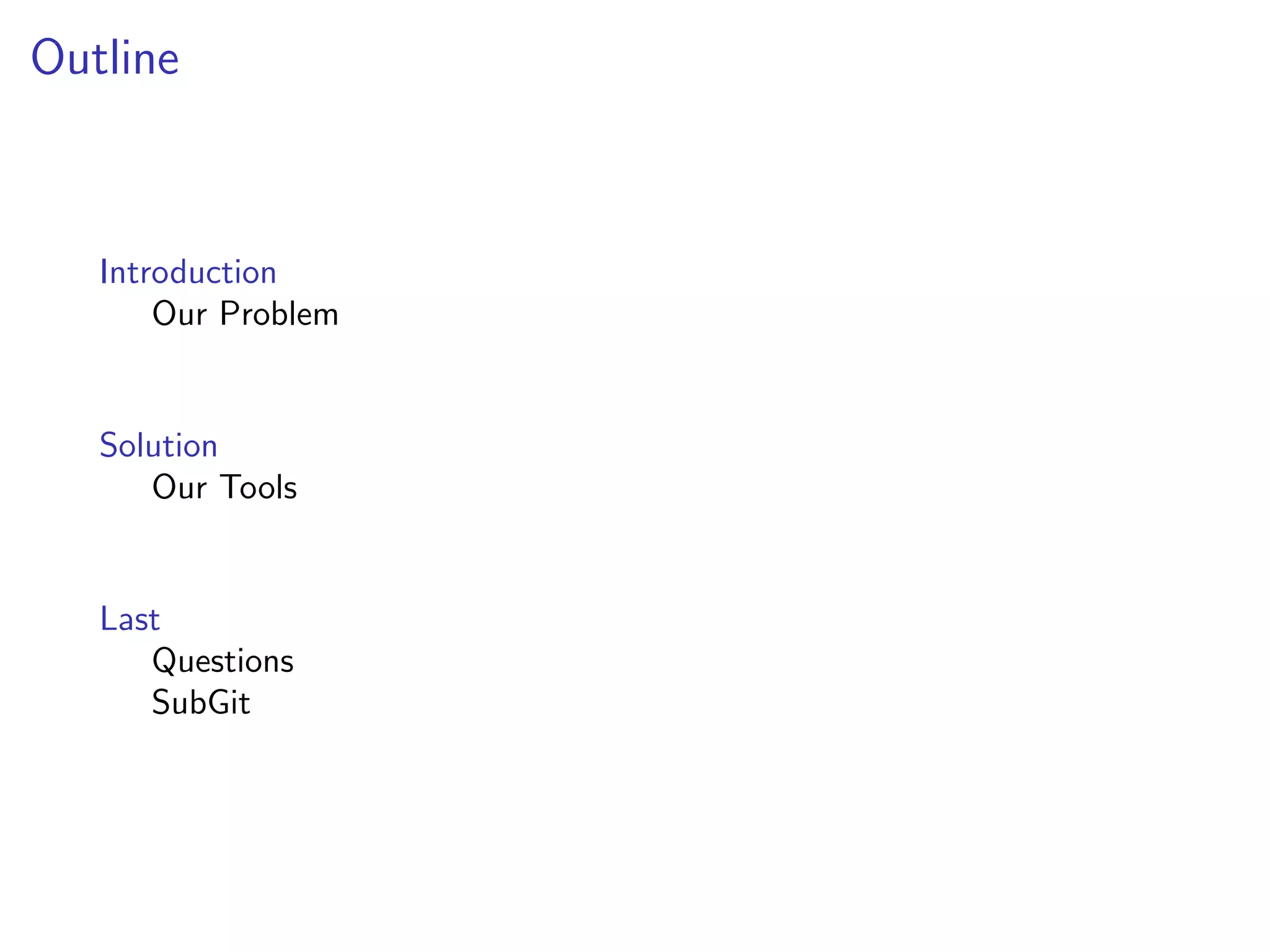 Outline

Introduction
Our Problem

Solution
Our Tools

Last
Questions
SubGit